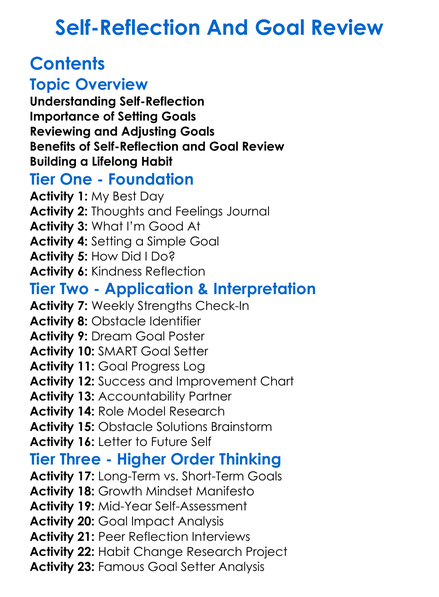 Self-Reflection And Goal Review

Contents

Topic Overview

Understanding Self-Reflection
Importance of Setting Goals
Reviewing and Adjusting Goals
Benefits of Self-Reflection and Goal Review
Building a Lifelong Habit

Tier One - Foundation

Activity 1: My Best Day
Activity 2: Thoughts and Feelings Journal
Activity 3: What I'm Good At
Activity 4: Setting a Simple Goal
Activity 5: How Did I Do?
Activity 6: Kindness Reflection

Tier Two - Application & Interpretation

Activity 7: Weekly Strengths Check-In
Activity 8: Obstacle Identifier
Activity 9: Dream Goal Poster
Activity 10: SMART Goal Setter
Activity 11: Goal Progress Log
Activity 12: Success and Improvement Chart
Activity 13: Accountability Partner
Activity 14: Role Model Research
Activity 15: Obstacle Solutions Brainstorm
Activity 16: Letter to Future Self

Tier Three - Higher Order Thinking

Activity 17: Long-Term vs. Short-Term Goals
Activity 18: Growth Mindset Manifesto
Activity 19: Mid-Year Self-Assessment
Activity 20: Goal Impact Analysis
Activity 21: Peer Reflection Interviews
Activity 22: Habit Change Research Project
Activity 23: Famous Goal Setter Analysis